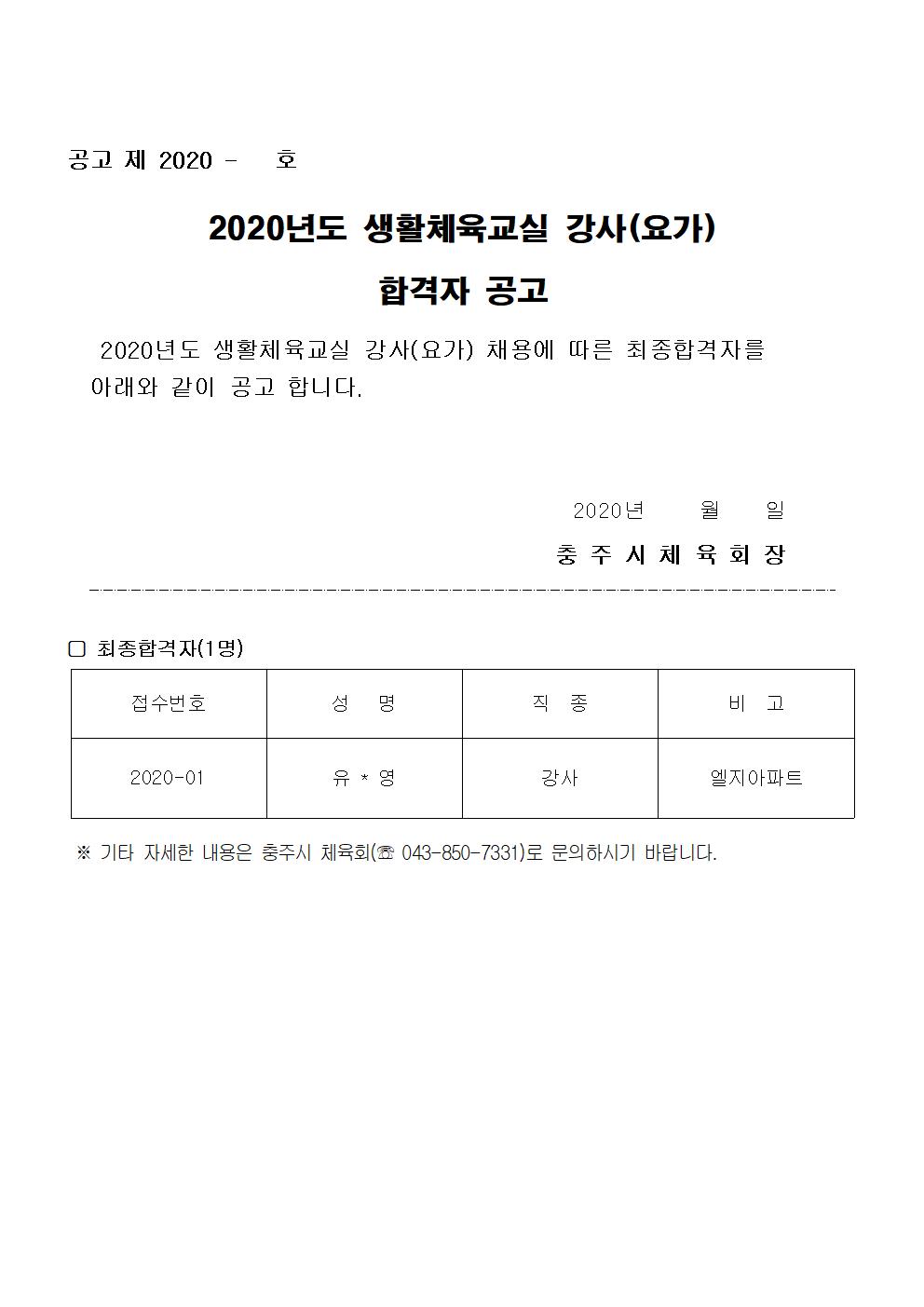 공고 제 2020 - 호

2020년도 생활체육교실 강사(요가)

합격자 공고

2020년도 생활체육교실 강사(요가) 채용에 따른 최종합격자를 아래와 같이 공고 합니다.

2020년 월 일

충 주 시 체 육 회 장

▢ 최종합격자(1명)

| 접수번호 | 성 명 | 직 종 | 비 고 |
|---|---|---|---|
| 2020-01 | 유 * 영 | 강사 | 엘지아파트 |

※ 기타 자세한 내용은 충주시 체육회(☏ 043-850-7331)로 문의하시기 바랍니다.